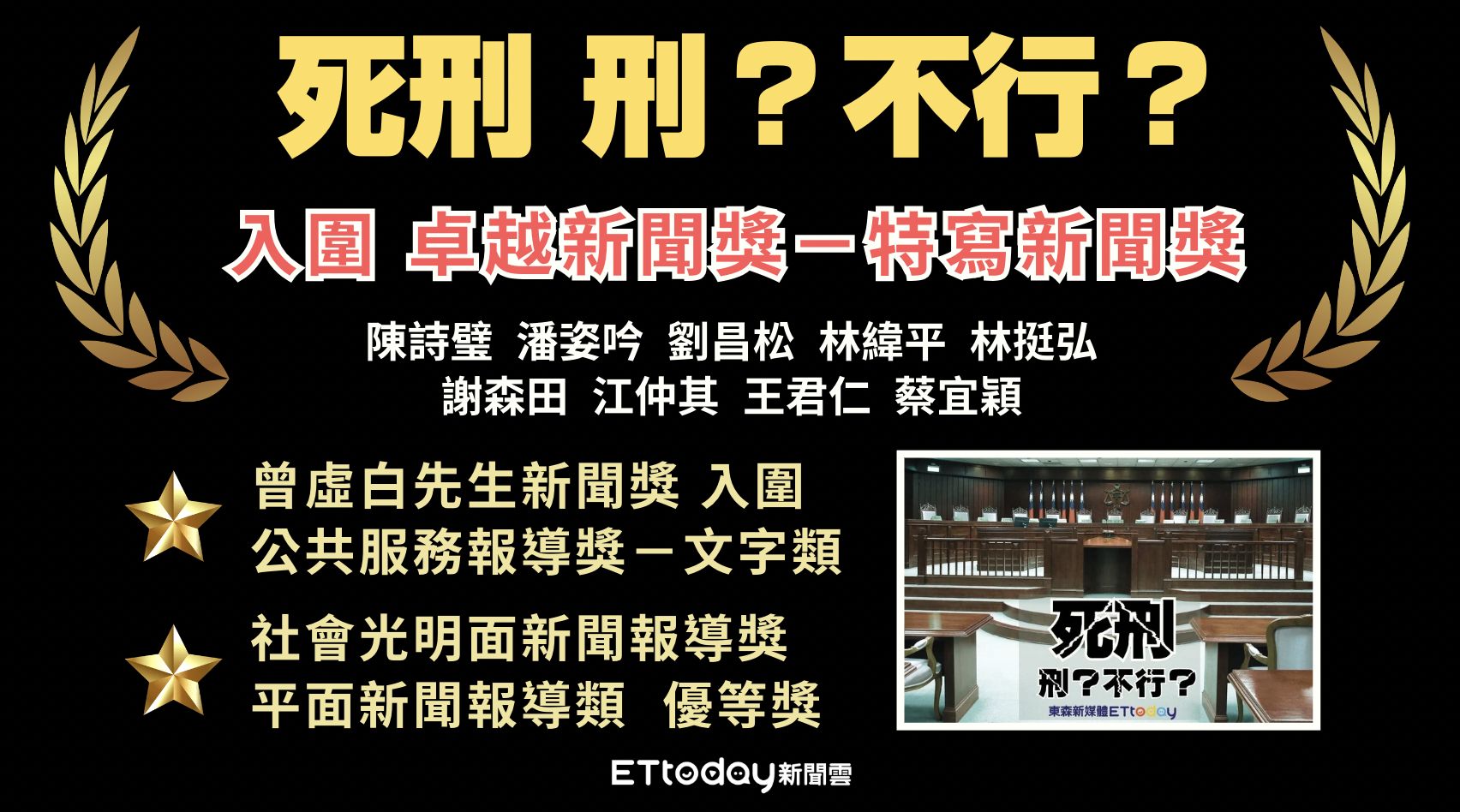 死刑 刑？不行？

入圍 卓越新聞獎－特寫新聞獎

陳詩璧 潘姿吟 劉昌松 林緯平 林挺弘
謝森田 江仲其 王君仁 蔡宜穎

曾虛白先生新聞獎 入圍
公共服務報導獎－文字類

社會光明面新聞報導獎
平面新聞報導類 優等獎

死刑
刑？不行？
東森新媒體ETtoday

ETtoday新聞雲